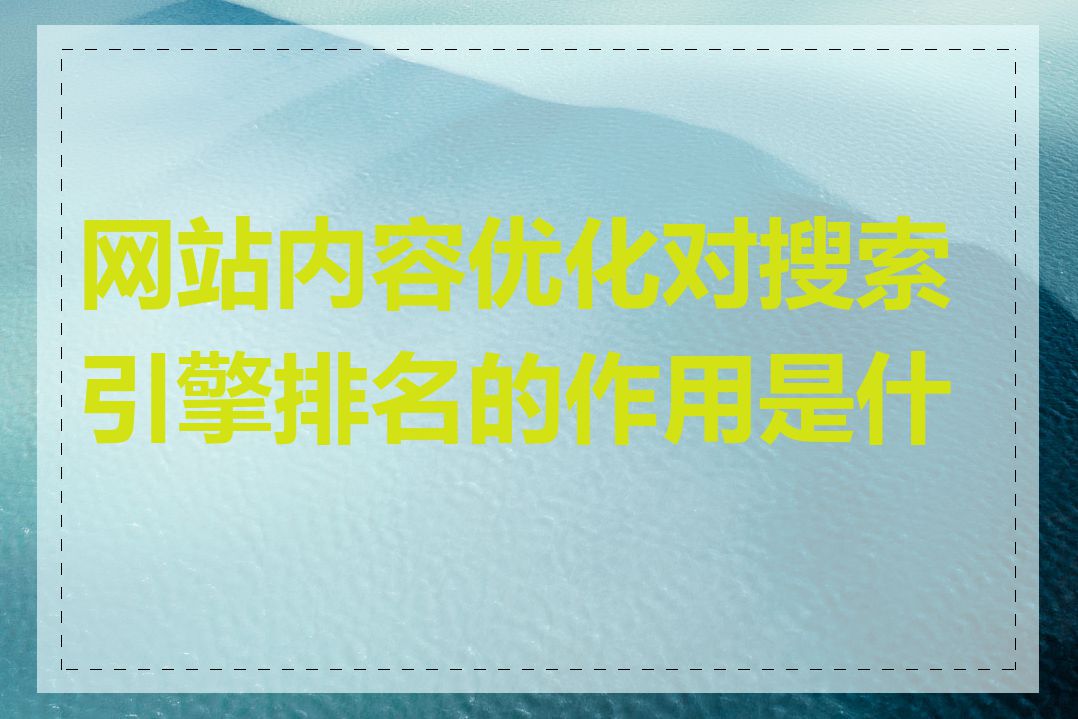 网站内容优化对搜索引擎排名的作用是什